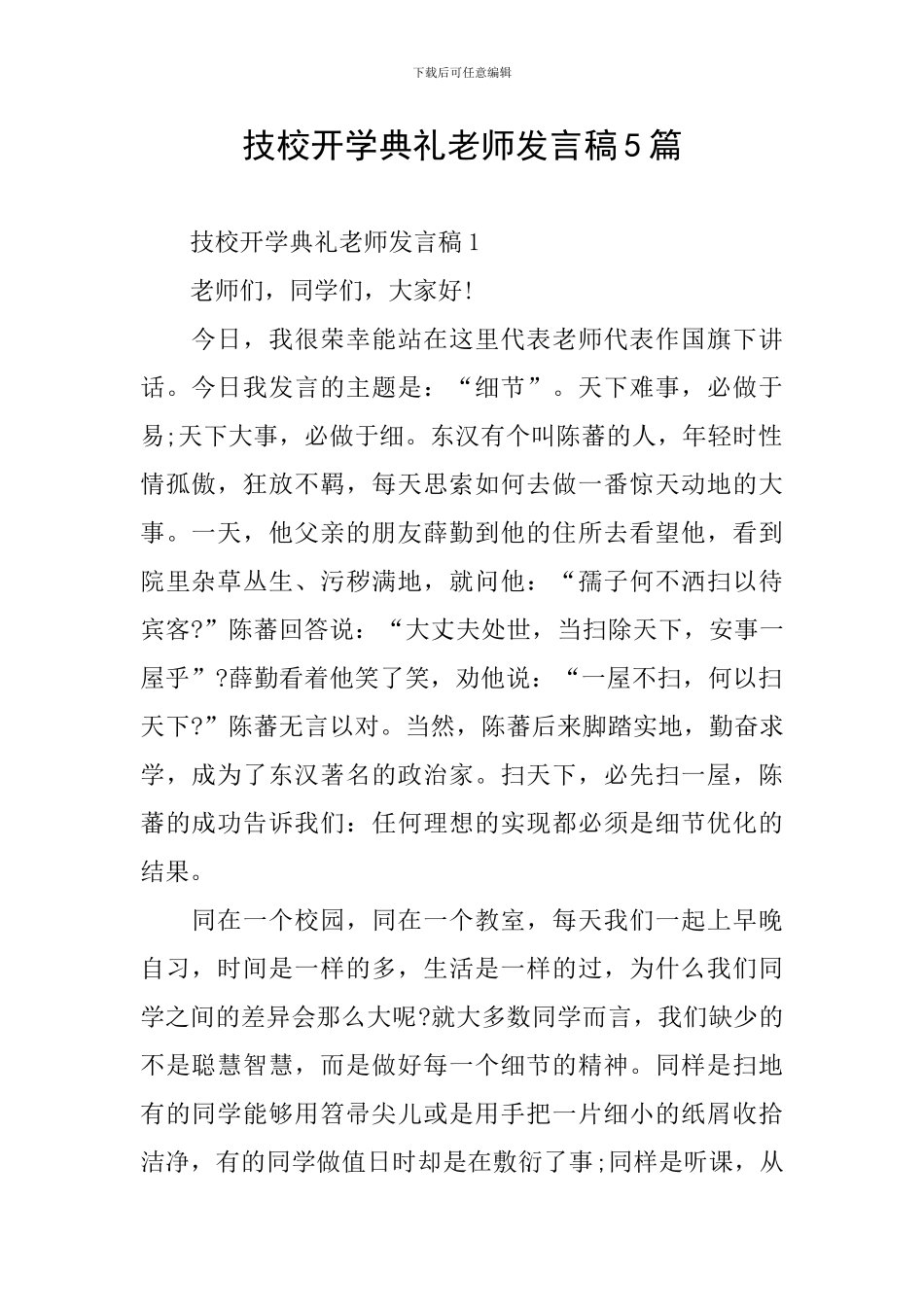 下载后可任意编辑

技校开学典礼老师发言稿5篇

技校开学典礼老师发言稿1

老师们，同学们，大家好!

今日，我很荣幸能站在这里代表老师代表作国旗下讲话。今日我发言的主题是：“细节”。天下难事，必做于易;天下大事，必做于细。东汉有个叫陈蕃的人，年轻时性情孤傲，狂放不羁，每天思索如何去做一番惊天动地的大事。一天，他父亲的朋友薛勤到他的住所去看望他，看到院里杂草丛生、污秽满地，就问他：“孺子何不洒扫以待宾客?”陈蕃回答说：“大丈夫处世，当扫除天下，安事一屋乎”?薛勤看着他笑了笑，劝他说：“一屋不扫，何以扫天下?”陈蕃无言以对。当然，陈蕃后来脚踏实地，勤奋求学，成为了东汉著名的政治家。扫天下，必先扫一屋，陈蕃的成功告诉我们：任何理想的实现都必须是细节优化的结果。

同在一个校园，同在一个教室，每天我们一起上早晚自习，时间是一样的多，生活是一样的过，为什么我们同学之间的差异会那么大呢?就大多数同学而言，我们缺少的不是聪慧智慧，而是做好每一个细节的精神。同样是扫地有的同学能够用笤帚尖儿或是用手把一片细小的纸屑收拾洁净，有的同学做值日时却是在敷衍了事;同样是听课，从